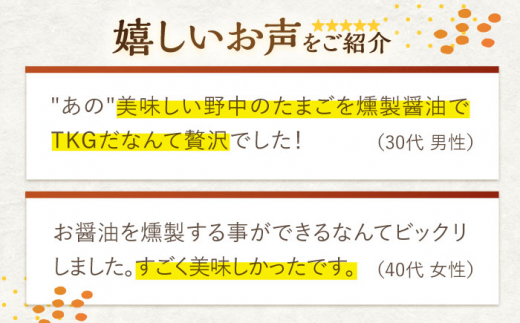 嬉しいお声をご紹介

"あの"美味しい野中のたまごを燻製醤油でTKGだなんて贅沢でした！ (30代 男性)

お醤油を燻製する事ができるなんてビックリしました。すごく美味しかったです。 (40代 女性)